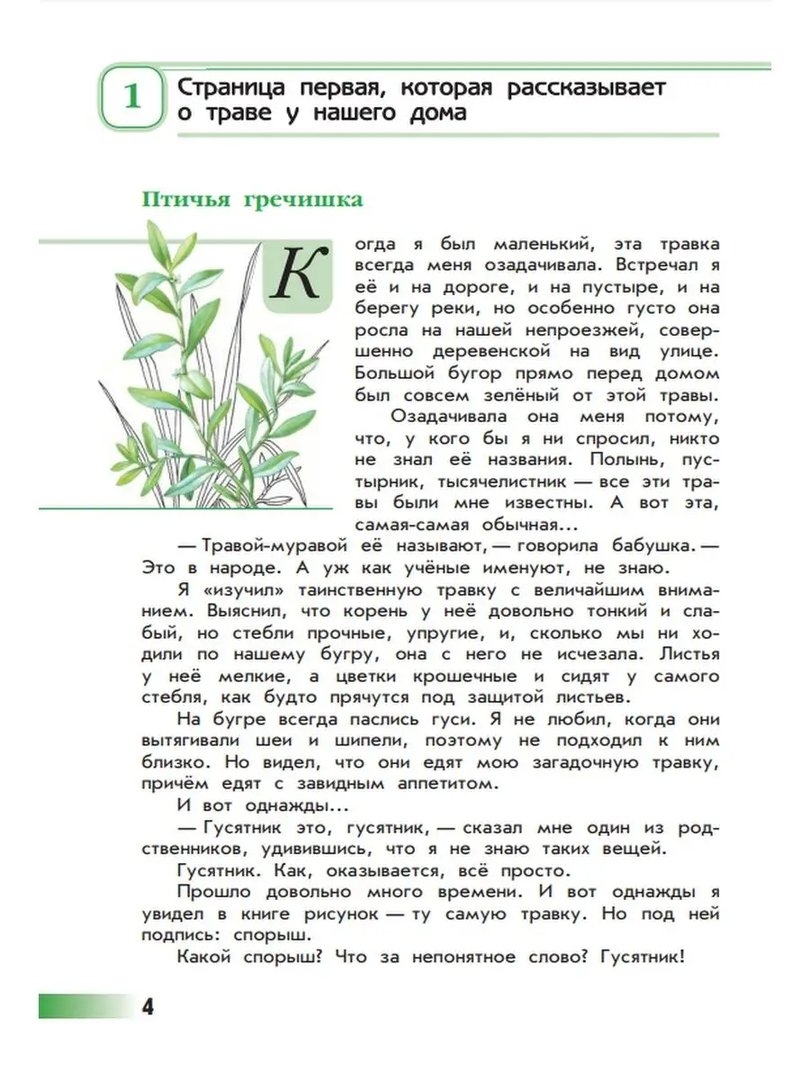 1 Страница первая, которая рассказывает о траве у нашего дома

Птичья гречишка

Когда я был маленький, эта травка всегда меня озадачивала. Встречал я её и на дороге, и на пустыре, и на берегу реки, но особенно густо она росла на нашей непроезжей, совершенно деревенской на вид улице. Большой бугор прямо перед домом был совсем зелёный от этой травы.

Озадачивала она меня потому, что, у кого бы я ни спросил, никто не знал её названия. Полынь, пустырник, тысячелистник — все эти травы были мне известны. А вот эта, самая-самая обычная...

— Травой-муравой её называют, — говорила бабушка. — Это в народе. А уж как учёные именуют, не знаю.

Я «изучил» таинственную травку с величайшим вниманием. Выяснил, что корень у неё довольно тонкий и слабый, но стебли прочные, упругие, и, сколько мы ни ходили по нашему бугру, она с него не исчезала. Листья у неё мелкие, а цветки крошечные и сидят у самого стебля, как будто прячутся под защитой листьев.

На бугре всегда паслись гуси. Я не любил, когда они вытягивали шеи и шипели, поэтому не подходил к ним близко. Но видел, что они едят мою загадочную травку, причём едят с завидным аппетитом.

И вот однажды...

— Гусятник это, гусятник, — сказал мне один из родственников, удивившись, что я не знаю таких вещей.

Гусятник. Как, оказывается, всё просто.

Прошло довольно много времени. И вот однажды я увидел в книге рисунок — ту самую травку. Но под ней подпись: спорыш.

Какой спорыш? Что за непонятное слово? Гусятник!

4